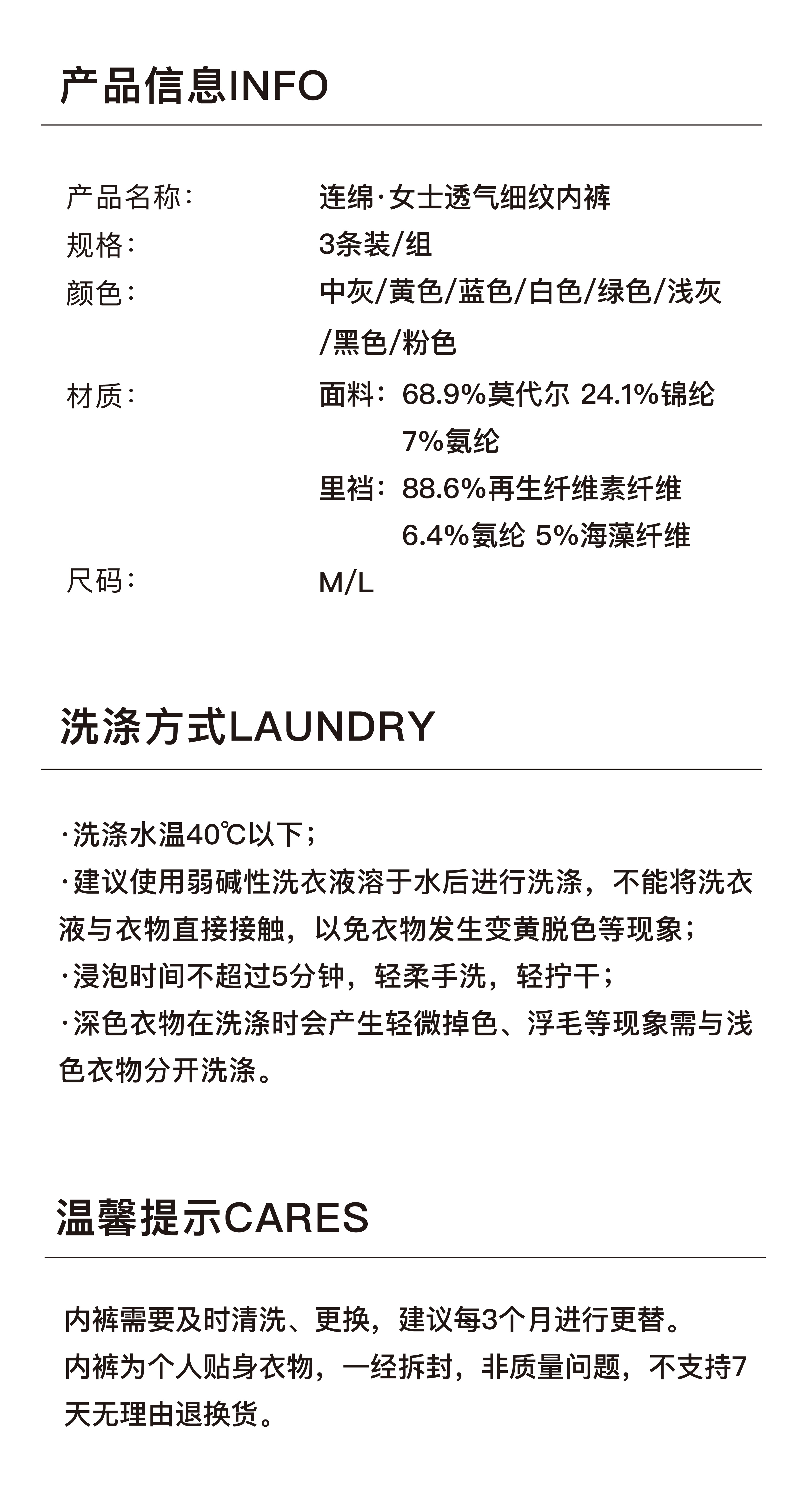 产品信息INFO

产品名称： 连绵·女士透气细纹内裤
规格： 3条装/组
颜色： 中灰/黄色/蓝色/白色/绿色/浅灰/黑色/粉色
材质： 面料：68.9%莫代尔 24.1%锦纶 7%氨纶
里裆：88.6%再生纤维素纤维 6.4%氨纶 5%海藻纤维
尺码： M/L

洗涤方式LAUNDRY

·洗涤水温40℃以下；
·建议使用弱碱性洗衣液溶于水后进行洗涤，不能将洗衣液与衣物直接接触，以免衣物发生变黄脱色等现象；
·浸泡时间不超过5分钟，轻柔手洗，轻拧干；
·深色衣物在洗涤时会产生轻微掉色、浮毛等现象需与浅色衣物分开洗涤。

温馨提示CARES

内裤需要及时清洗、更换，建议每3个月进行更替。
内裤为个人贴身衣物，一经拆封，非质量问题，不支持7天无理由退换货。